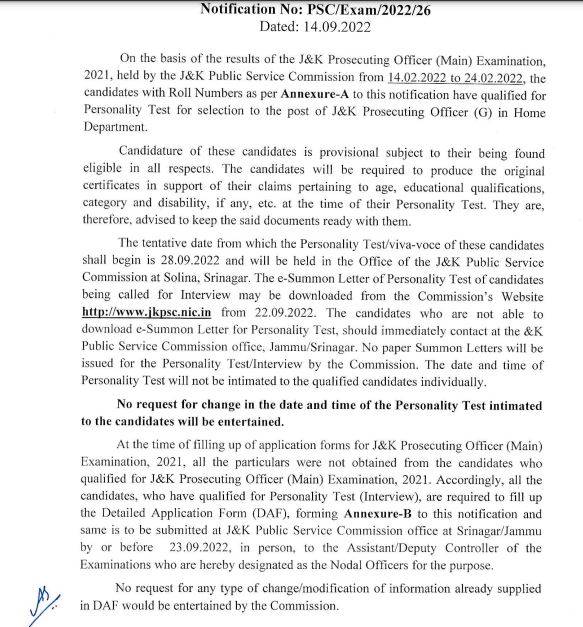 Notification No: PSC/Exam/2022/26
Dated: 14.09.2022

On the basis of the results of the J&K Prosecuting Officer (Main) Examination, 2021, held by the J&K Public Service Commission from 14.02.2022 to 24.02.2022, the candidates with Roll Numbers as per Annexure-A to this notification have qualified for Personality Test for selection to the post of J&K Prosecuting Officer (G) in Home Department.

Candidature of these candidates is provisional subject to their being found eligible in all respects. The candidates will be required to produce the original certificates in support of their claims pertaining to age, educational qualifications, category and disability, if any, etc. at the time of their Personality Test. They are, therefore, advised to keep the said documents ready with them.

The tentative date from which the Personality Test/viva-voce of these candidates shall begin is 28.09.2022 and will be held in the Office of the J&K Public Service Commission at Solina, Srinagar. The e-Summon Letter of Personality Test of candidates being called for Interview may be downloaded from the Commission's Website http://www.jkpsc.nic.in from 22.09.2022. The candidates who are not able to download e-Summon Letter for Personality Test, should immediately contact at the &K Public Service Commission office, Jammu/Srinagar. No paper Summon Letters will be issued for the Personality Test/Interview by the Commission. The date and time of Personality Test will not be intimated to the qualified candidates individually.

No request for change in the date and time of the Personality Test intimated to the candidates will be entertained.

At the time of filling up of application forms for J&K Prosecuting Officer (Main) Examination, 2021, all the particulars were not obtained from the candidates who qualified for J&K Prosecuting Officer (Main) Examination, 2021. Accordingly, all the candidates, who have qualified for Personality Test (Interview), are required to fill up the Detailed Application Form (DAF), forming Annexure-B to this notification and same is to be submitted at J&K Public Service Commission office at Srinagar/Jammu by or before 23.09.2022, in person, to the Assistant/Deputy Controller of the Examinations who are hereby designated as the Nodal Officers for the purpose.

No request for any type of change/modification of information already supplied in DAF would be entertained by the Commission.